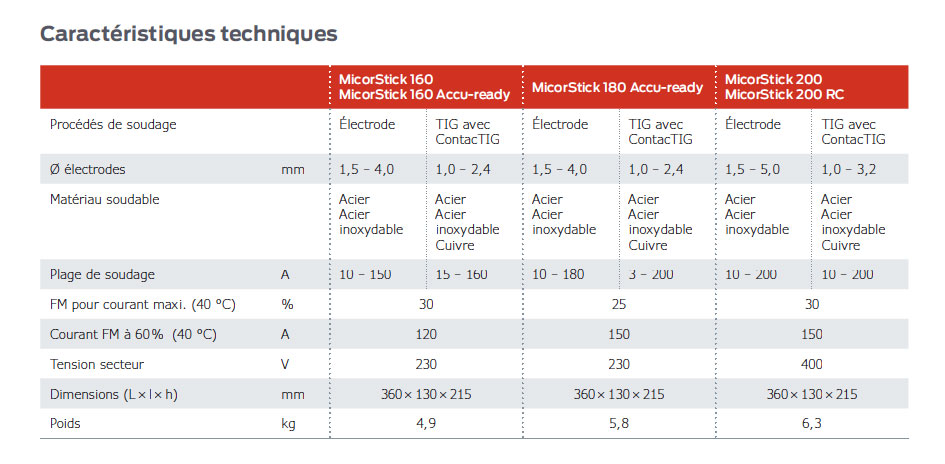 Caractéristiques techniques

| | | MicorStick 160 MicorStick 160 Accu-ready | | MicorStick 180 Accu-ready | | MicorStick 200 MicorStick 200 RC | |
|---|---|---|---|---|---|---|---|
| Procédés de soudage | | Électrode | TIG avec ContacTIG | Électrode | TIG avec ContacTIG | Électrode | TIG avec ContacTIG |
| Ø électrodes | mm | 1,5 – 4,0 | 1,0 – 2,4 | 1,5 – 4,0 | 1,0 – 2,4 | 1,5 – 5,0 | 1,0 – 3,2 |
| Matériau soudable | | Acier Acier inoxydable | Acier Acier inoxydable Cuivre | Acier Acier inoxydable | Acier Acier inoxydable Cuivre | Acier Acier inoxydable | Acier Acier inoxydable Cuivre |
| Plage de soudage | A | 10 – 150 | 15 – 160 | 10 – 180 | 3 – 200 | 10 – 200 | 10 – 200 |
| FM pour courant maxi. (40 °C) | % | 30 | | 25 | | 30 | |
| Courant FM à 60% (40 °C) | A | 120 | | 150 | | 150 | |
| Tension secteur | V | 230 | | 230 | | 400 | |
| Dimensions (L × l × h) | mm | 360 × 130 × 215 | | 360 × 130 × 215 | | 360 × 130 × 215 | |
| Poids | kg | 4,9 | | 5,8 | | 6,3 | |